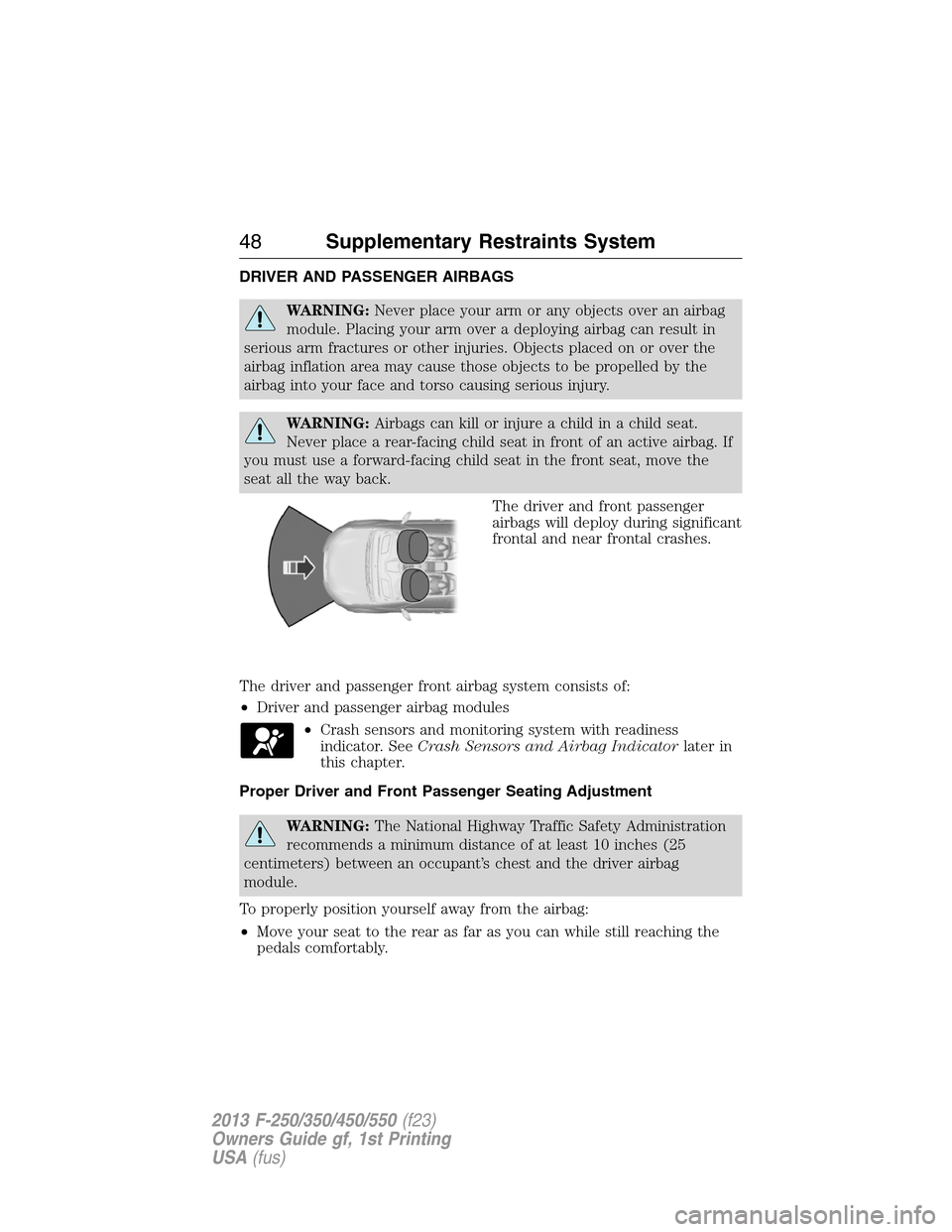 48 Supplementary Restraints System

DRIVER AND PASSENGER AIRBAGS

WARNING: Never place your arm or any objects over an airbag module. Placing your arm over a deploying airbag can result in serious arm fractures or other injuries. Objects placed on or over the airbag inflation area may cause those objects to be propelled by the airbag into your face and torso causing serious injury.

WARNING: Airbags can kill or injure a child in a child seat. Never place a rear-facing child seat in front of an active airbag. If you must use a forward-facing child seat in the front seat, move the seat all the way back.

The driver and front passenger airbags will deploy during significant frontal and near frontal crashes.

The driver and passenger front airbag system consists of:

• Driver and passenger airbag modules

• Crash sensors and monitoring system with readiness indicator. See Crash Sensors and Airbag Indicator later in this chapter.

Proper Driver and Front Passenger Seating Adjustment

WARNING: The National Highway Traffic Safety Administration recommends a minimum distance of at least 10 inches (25 centimeters) between an occupant's chest and the driver airbag module.

To properly position yourself away from the airbag:

• Move your seat to the rear as far as you can while still reaching the pedals comfortably.

2013 F-250/350/450/550 (f23)
Owners Guide gf, 1st Printing
USA (fus)

carmanualsonline.info